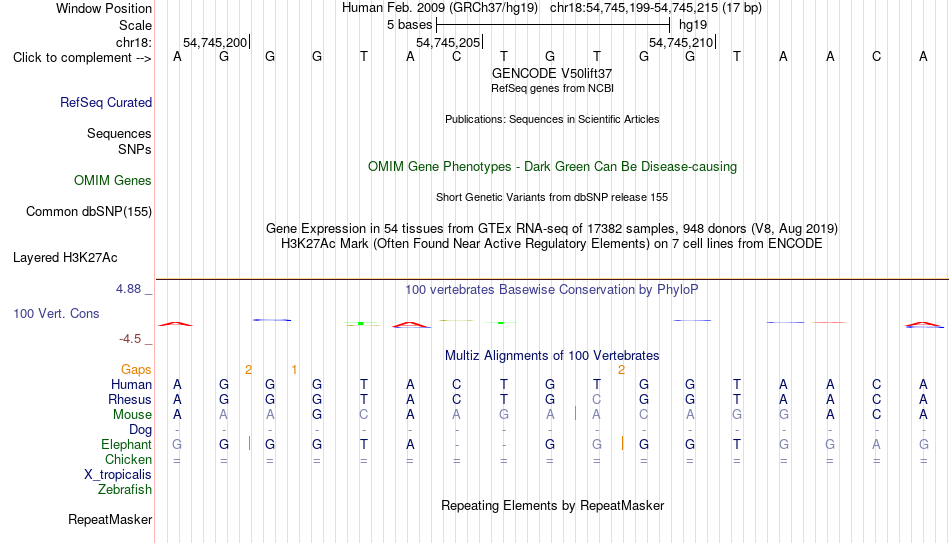 Window Position Human Feb. 2009 (GRCh37/hg19) chr18:54,745,199-54,745,215 (17 bp)
Scale 5 bases hg19
chr18: 54,745,200 54,745,205 54,745,210
Click to complement --> A G G G T A C T G T G G T A A C A
GENCODE V50lift37
RefSeq genes from NCBI
RefSeq Curated
Publications: Sequences in Scientific Articles
Sequences
SNPs
OMIM Gene Phenotypes - Dark Green Can Be Disease-causing
OMIM Genes
Short Genetic Variants from dbSNP release 155
Common dbSNP(155)
Gene Expression in 54 tissues from GTEx RNA-seq of 17382 samples, 948 donors (V8, Aug 2019)
H3K27Ac Mark (Often Found Near Active Regulatory Elements) on 7 cell lines from ENCODE
Layered H3K27Ac
4.88 _ 100 vertebrates Basewise Conservation by PhyloP
100 Vert. Cons
-4.5 _
Multiz Alignments of 100 Vertebrates
Gaps 2 1 2
Human A G G G T A C T G T G G T A A C A
Rhesus A G G G T A C T G C G G T A A C A
Mouse A A A G C A A G A A C A G G A C A
Dog - - - - - - - - - - - - - - - - -
Elephant G G G G T A - - G G G G T G G A G
Chicken = = = = = = = = = = = = = = = = =
X_tropicalis
Zebrafish
Repeating Elements by RepeatMasker
RepeatMasker